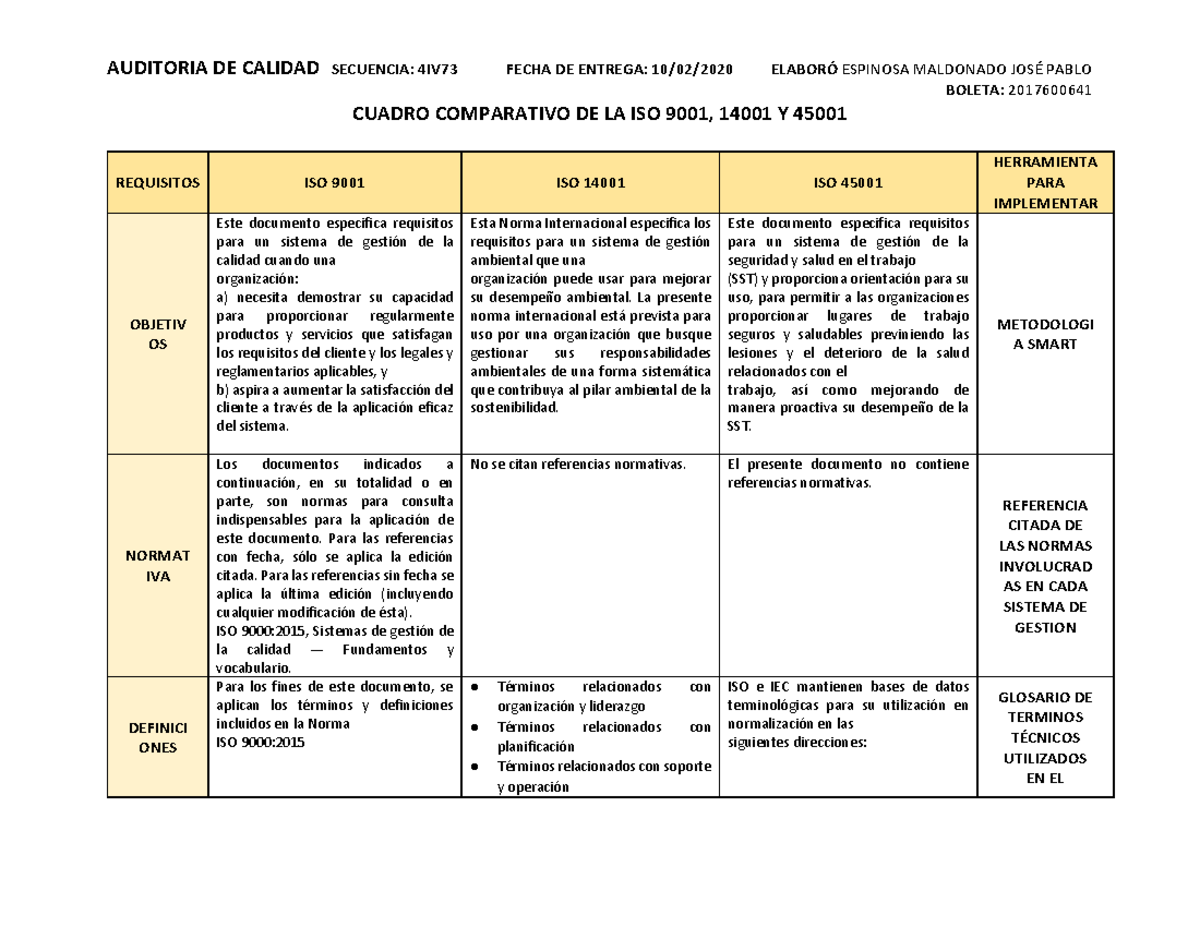 AUDITORIA DE CALIDAD SECUENCIA: 4IV73 FECHA DE ENTREGA: 10/02/2020 ELABORÓ ESPINOSA MALDONADO JOSÉ PABLO

BOLETA: 2017600641

CUADRO COMPARATIVO DE LA ISO 9001, 14001 Y 45001

| REQUISITOS | ISO 9001 | ISO 14001 | ISO 45001 | HERRAMIENTA PARA IMPLEMENTAR |
|---|---|---|---|---|
| OBJETIVOS | Este documento especifica requisitos para un sistema de gestión de la calidad cuando una organización: a) necesita demostrar su capacidad para proporcionar regularmente productos y servicios que satisfagan los requisitos del cliente y los legales y reglamentarios aplicables, y b) aspira a aumentar la satisfacción del cliente a través de la aplicación eficaz del sistema. | Esta Norma Internacional especifica los requisitos para un sistema de gestión ambiental que una organización puede usar para mejorar su desempeño ambiental. La presente norma internacional está prevista para uso por una organización que busque gestionar sus responsabilidades ambientales de una forma sistemática que contribuya al pilar ambiental de la sostenibilidad. | Este documento especifica requisitos para un sistema de gestión de la seguridad y salud en el trabajo (SST) y proporciona orientación para su uso, para permitir a las organizaciones proporcionar lugares de trabajo seguros y saludables previniendo las lesiones y el deterioro de la salud relacionados con el trabajo, así como mejorando de manera proactiva su desempeño de la SST. | METODOLOGIA SMART |
| NORMATIVA | Los documentos indicados a continuación, en su totalidad o en parte, son normas para consulta indispensables para la aplicación de este documento. Para las referencias con fecha, sólo se aplica la edición citada. Para las referencias sin fecha se aplica la última edición (incluyendo cualquier modificación de ésta). ISO 9000:2015, Sistemas de gestión de la calidad — Fundamentos y vocabulario. | No se citan referencias normativas. | El presente documento no contiene referencias normativas. | REFERENCIA CITADA DE LAS NORMAS INVOLUCRADAS EN CADA SISTEMA DE GESTION |
| DEFINICIONES | Para los fines de este documento, se aplican los términos y definiciones incluidos en la Norma ISO 9000:2015 | • Términos relacionados con organización y liderazgo • Términos relacionados con planificación • Términos relacionados con soporte y operación | ISO e IEC mantienen bases de datos terminológicas para su utilización en normalización en las siguientes direcciones: | GLOSARIO DE TERMINOS TÉCNICOS UTILIZADOS EN EL |